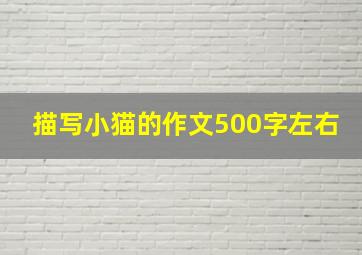 描写小猫的作文500字左右